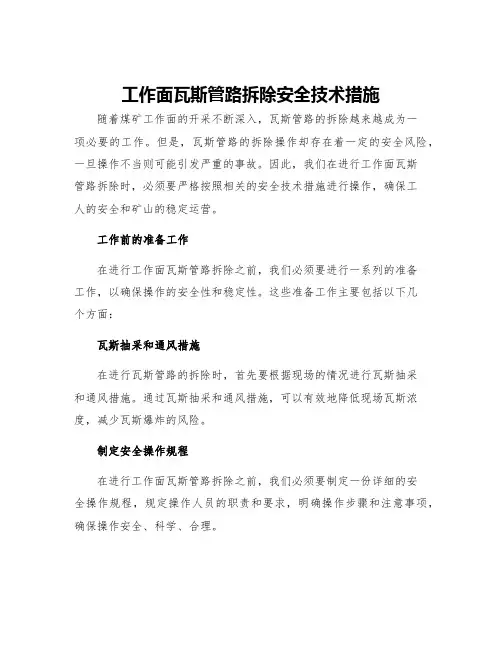 工作面瓦斯管路拆除安全技术措施

随着煤矿工作面的开采不断深入，瓦斯管路的拆除越来越成为一项必要的工作。但是，瓦斯管路的拆除操作却存在着一定的安全风险，一旦操作不当则可能引发严重的事故。因此，我们在进行工作面瓦斯管路拆除时，必须要严格按照相关的安全技术措施进行操作，确保工人的安全和矿山的稳定运营。

工作前的准备工作

在进行工作面瓦斯管路拆除之前，我们必须要进行一系列的准备工作，以确保操作的安全性和稳定性。这些准备工作主要包括以下几个方面：

瓦斯抽采和通风措施

在进行瓦斯管路的拆除时，首先要根据现场的情况进行瓦斯抽采和通风措施。通过瓦斯抽采和通风措施，可以有效地降低现场瓦斯浓度，减少瓦斯爆炸的风险。

制定安全操作规程

在进行工作面瓦斯管路拆除之前，我们必须要制定一份详细的安全操作规程，规定操作人员的职责和要求，明确操作步骤和注意事项，确保操作安全、科学、合理。